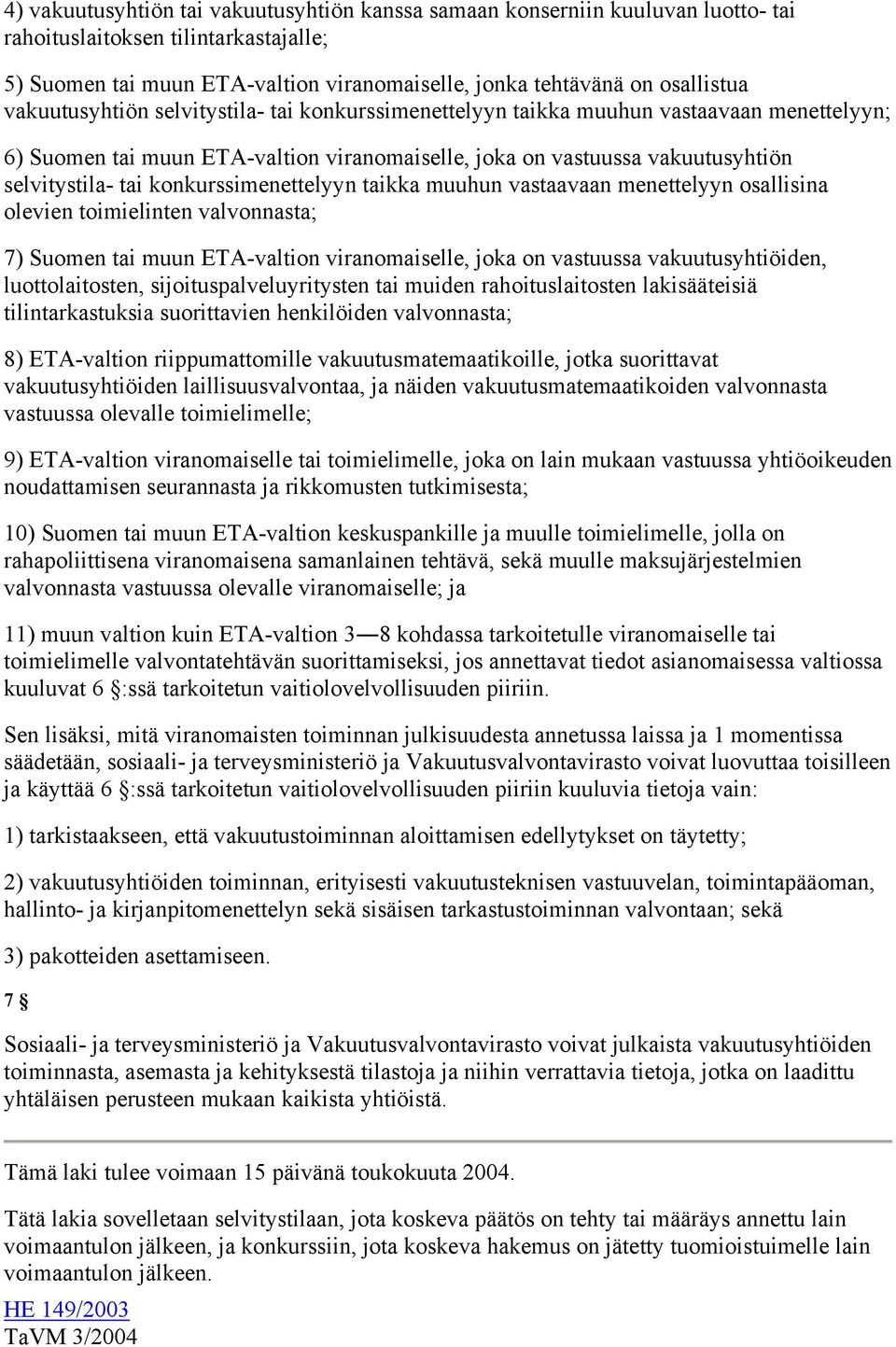 4) vakuutusyhtiön tai vakuutusyhtiön kanssa samaan konserniin kuuluvan luotto- tai rahoituslaitoksen tilintarkastajalle;

5) Suomen tai muun ETA-valtion viranomaiselle, jonka tehtävänä on osallistua vakuutusyhtiön selvitystila- tai konkurssimenettelyyn taikka muuhun vastaavaan menettelyyn;

6) Suomen tai muun ETA-valtion viranomaiselle, joka on vastuussa vakuutusyhtiön selvitystila- tai konkurssimenettelyyn taikka muuhun vastaavaan menettelyyn osallisina olevien toimielinten valvonnasta;

7) Suomen tai muun ETA-valtion viranomaiselle, joka on vastuussa vakuutusyhtiöiden, luottolaitosten, sijoituspalveluyritysten tai muiden rahoituslaitosten lakisääteisiä tilintarkastuksia suorittavien henkilöiden valvonnasta;

8) ETA-valtion riippumattomille vakuutusmatemaatikoille, jotka suorittavat vakuutusyhtiöiden laillisuusvalvontaa, ja näiden vakuutusmatemaatikoiden valvonnasta vastuussa olevalle toimielimelle;

9) ETA-valtion viranomaiselle tai toimielimelle, joka on lain mukaan vastuussa yhtiöoikeuden noudattamisen seurannasta ja rikkomusten tutkimisesta;

10) Suomen tai muun ETA-valtion keskuspankille ja muulle toimielimelle, jolla on rahapoliittisena viranomaisena samanlainen tehtävä, sekä muulle maksujärjestelmien valvonnasta vastuussa olevalle viranomaiselle; ja

11) muun valtion kuin ETA-valtion 3—8 kohdassa tarkoitetulle viranomaiselle tai toimielimelle valvontatehtävän suorittamiseksi, jos annettavat tiedot asianomaisessa valtiossa kuuluvat 6 §:ssä tarkoitetun vaitiolovelvollisuuden piiriin.

Sen lisäksi, mitä viranomaisten toiminnan julkisuudesta annetussa laissa ja 1 momentissa säädetään, sosiaali- ja terveysministeriö ja Vakuutusvalvontavirasto voivat luovuttaa toisilleen ja käyttää 6 §:ssä tarkoitetun vaitiolovelvollisuuden piiriin kuuluvia tietoja vain:

1) tarkistaakseen, että vakuutustoiminnan aloittamisen edellytykset on täytetty;

2) vakuutusyhtiöiden toiminnan, erityisesti vakuutusteknisen vastuuvelan, toimintapääoman, hallinto- ja kirjanpitomenettelyn sekä sisäisen tarkastustoiminnan valvontaan; sekä

3) pakotteiden asettamiseen.

7 §

Sosiaali- ja terveysministeriö ja Vakuutusvalvontavirasto voivat julkaista vakuutusyhtiöiden toiminnasta, asemasta ja kehityksestä tilastoja ja niihin verrattavia tietoja, jotka on laadittu yhtäläisen perusteen mukaan kaikista yhtiöistä.

Tämä laki tulee voimaan 15 päivänä toukokuuta 2004.

Tätä lakia sovelletaan selvitystilaan, jota koskeva päätös on tehty tai määräys annettu lain voimaantulon jälkeen, ja konkurssiin, jota koskeva hakemus on jätetty tuomioistuimelle lain voimaantulon jälkeen.

HE 149/2003
TaVM 3/2004